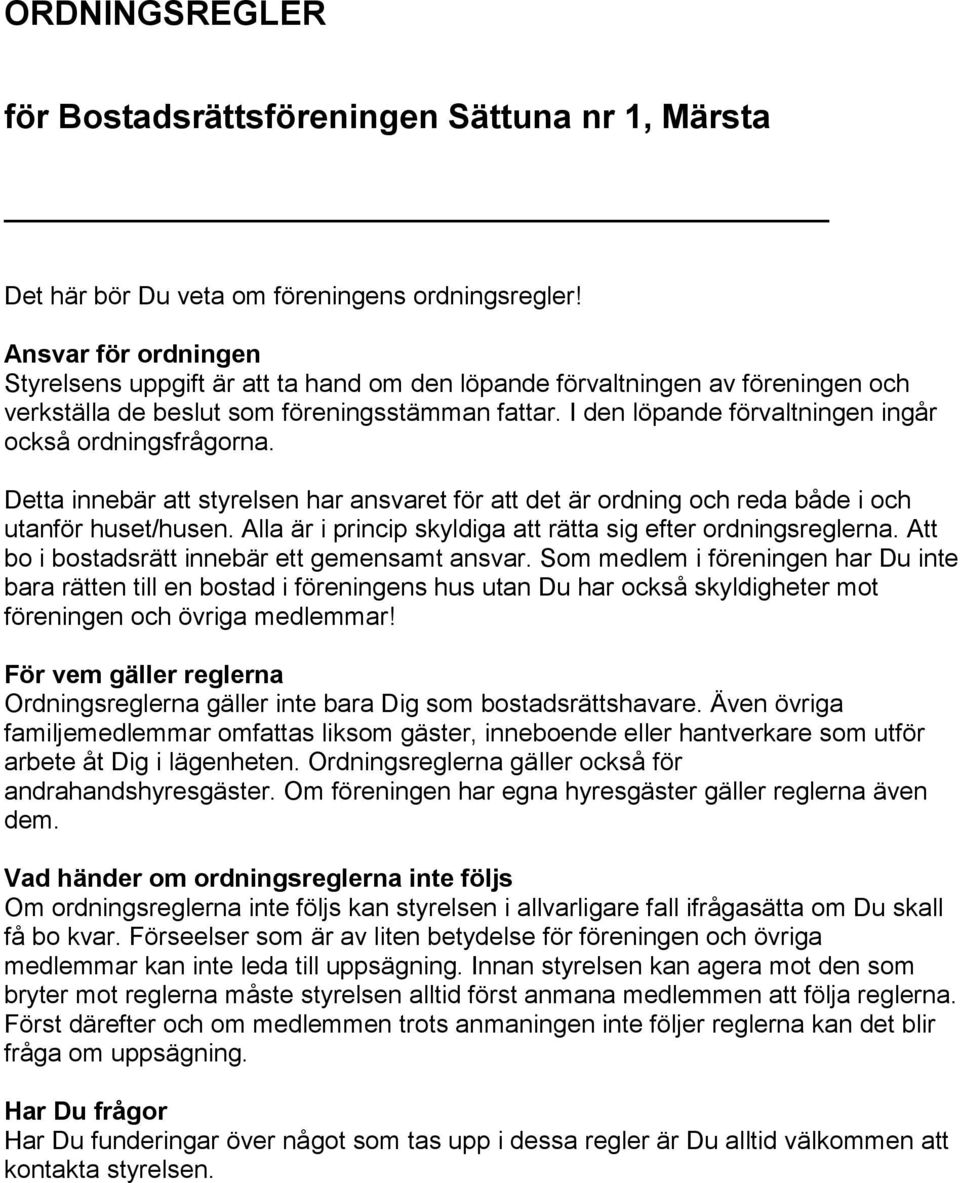 ORDNINGSREGLER

för Bostadsrättsföreningen Sättuna nr 1, Märsta

Det här bör Du veta om föreningens ordningsregler!

Ansvar för ordningen
Styrelsens uppgift är att ta hand om den löpande förvaltningen av föreningen och verkställa de beslut som föreningsstämman fattar. I den löpande förvaltningen ingår också ordningsfrågorna.

Detta innebär att styrelsen har ansvaret för att det är ordning och reda både i och utanför huset/husen. Alla är i princip skyldiga att rätta sig efter ordningsreglerna. Att bo i bostadsrätt innebär ett gemensamt ansvar. Som medlem i föreningen har Du inte bara rätten till en bostad i föreningens hus utan Du har också skyldigheter mot föreningen och övriga medlemmar!

För vem gäller reglerna
Ordningsreglerna gäller inte bara Dig som bostadsrättshavare. Även övriga familjemedlemmar omfattas liksom gäster, inneboende eller hantverkare som utför arbete åt Dig i lägenheten. Ordningsreglerna gäller också för andrahandshyresgäster. Om föreningen har egna hyresgäster gäller reglerna även dem.

Vad händer om ordningsreglerna inte följs
Om ordningsreglerna inte följs kan styrelsen i allvarligare fall ifrågasätta om Du skall få bo kvar. Förseelser som är av liten betydelse för föreningen och övriga medlemmar kan inte leda till uppsägning. Innan styrelsen kan agera mot den som bryter mot reglerna måste styrelsen alltid först anmana medlemmen att följa reglerna. Först därefter och om medlemmen trots anmaningen inte följer reglerna kan det blir fråga om uppsägning.

Har Du frågor
Har Du funderingar över något som tas upp i dessa regler är Du alltid välkommen att kontakta styrelsen.